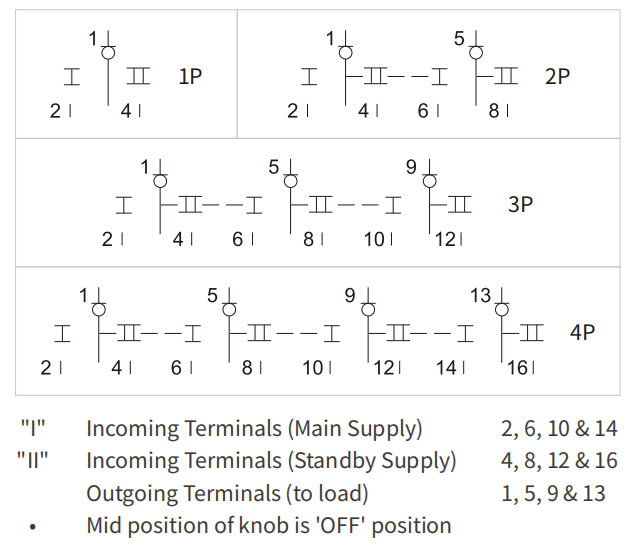 1
I
II
1P
2
4

1
5
I
II
I
II
2P
2
4
6
8

1
5
9
I
II
I
II
I
II
3P
2
4
6
8
10
12

1
5
9
13
I
II
I
II
I
II
I
II
4P
2
4
6
8
10
12
14
16

"I" Incoming Terminals (Main Supply) 2, 6, 10 & 14
"II" Incoming Terminals (Standby Supply) 4, 8, 12 & 16
Outgoing Terminals (to load) 1, 5, 9 & 13
• Mid position of knob is 'OFF' position